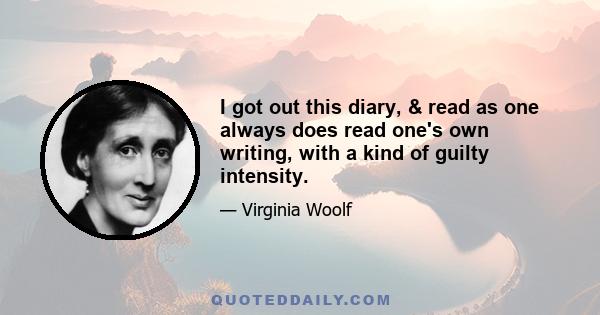 I got out this diary, & read as one always does read one's own writing, with a kind of guilty intensity.

— Virginia Woolf

QUOTEDDAILY.COM